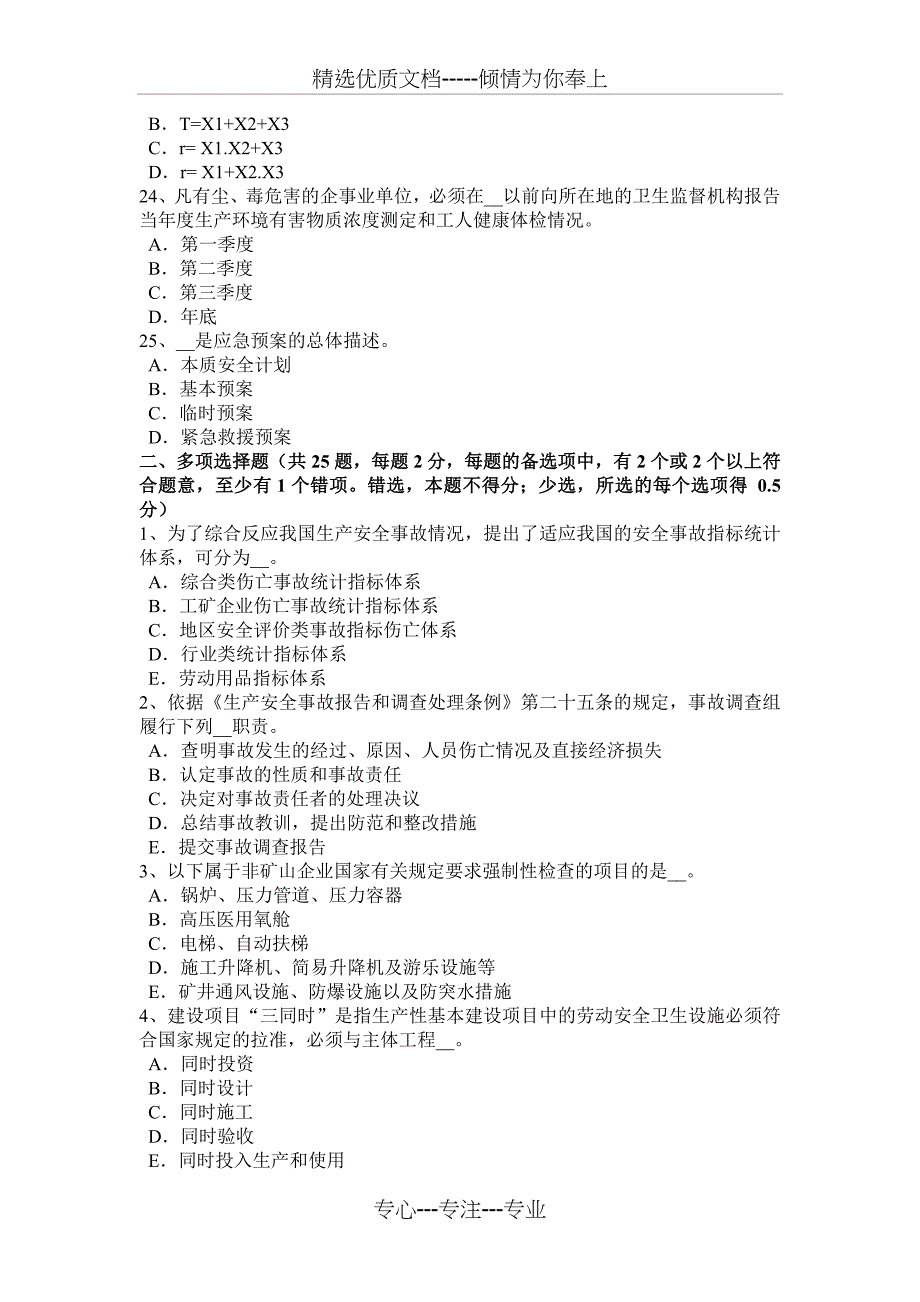 精选优质文档-----倾情为你奉上

B．T=X1+X2+X3
C．r= X1.X2+X3
D．r= X1+X2.X3
24、凡有尘、毒危害的企事业单位，必须在__以前向所在地的卫生监督机构报告当年度生产环境有害物质浓度测定和工人健康体检情况。
A．第一季度
B．第二季度
C．第三季度
D．年底
25、__是应急预案的总体描述。
A．本质安全计划
B．基本预案
C．临时预案
D．紧急救援预案
二、多项选择题（共 25 题，每题 2 分，每题的备选项中，有 2 个或 2 个以上符合题意，至少有 1 个错项。错选，本题不得分；少选，所选的每个选项得 0.5 分）
1、为了综合反应我国生产安全事故情况，提出了适应我国的安全事故指标统计体系，可分为__。
A．综合类伤亡事故统计指标体系
B．工矿企业伤亡事故统计指标体系
C．地区安全评价类事故指标伤亡体系
D．行业类统计指标体系
E．劳动用品指标体系
2、依据《生产安全事故报告和调查处理条例》第二十五条的规定，事故调查组履行下列__职责。
A．查明事故发生的经过、原因、人员伤亡情况及直接经济损失
B．认定事故的性质和事故责任
C．决定对事故责任者的处理决议
D．总结事故教训，提出防范和整改措施
E．提交事故调查报告
3、以下属于非矿山企业国家有关规定要求强制性检查的项目的是__。
A．锅炉、压力管道、压力容器
B．高压医用氧舱
C．电梯、自动扶梯
D．施工升降机、简易升降机及游乐设施等
E．矿井通风设施、防爆设施以及防突水措施
4、建设项目“三同时”是指生产性基本建设项目中的劳动安全卫生设施必须符合国家规定的拉准，必须与主体工程__。
A．同时投资
B．同时设计
C．同时施工
D．同时验收
E．同时投入生产和使用

专心---专注---专业